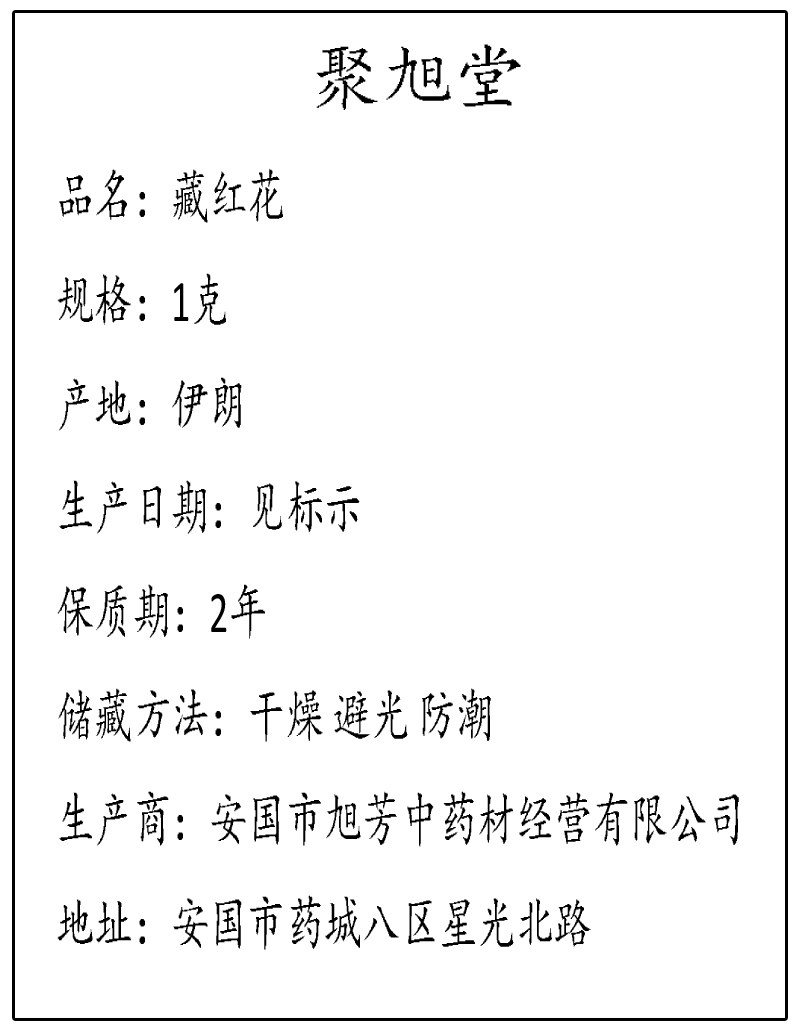 聚旭堂

品名：藏红花

规格：1克

产地：伊朗

生产日期：见标示

保质期：2年

储藏方法：干燥 避光 防潮

生产商：安国市旭芳中药材经营有限公司

地址：安国市药城八区星光北路